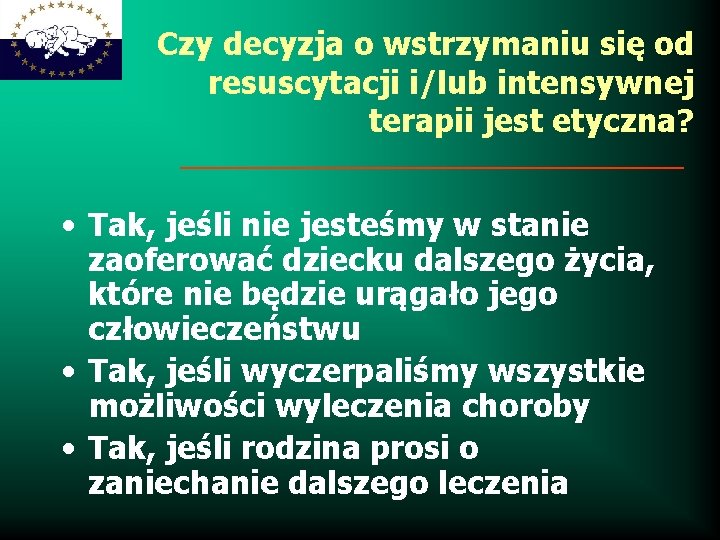 Czy decyzja o wstrzymaniu się od resuscytacji i/lub intensywnej terapii jest etyczna?

• Tak, jeśli nie jesteśmy w stanie zaoferować dziecku dalszego życia, które nie będzie urągało jego człowieczeństwu
• Tak, jeśli wyczerpaliśmy wszystkie możliwości wyleczenia choroby
• Tak, jeśli rodzina prosi o zaniechanie dalszego leczenia